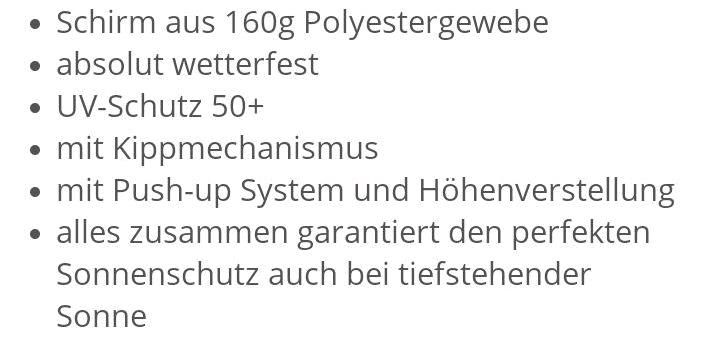 - Schirm aus 160g Polyestergewebe
- absolut wetterfest
- UV-Schutz 50+
- mit Kippmechanismus
- mit Push-up System und Höhenverstellung
- alles zusammen garantiert den perfekten Sonnenschutz auch bei tiefstehender Sonne